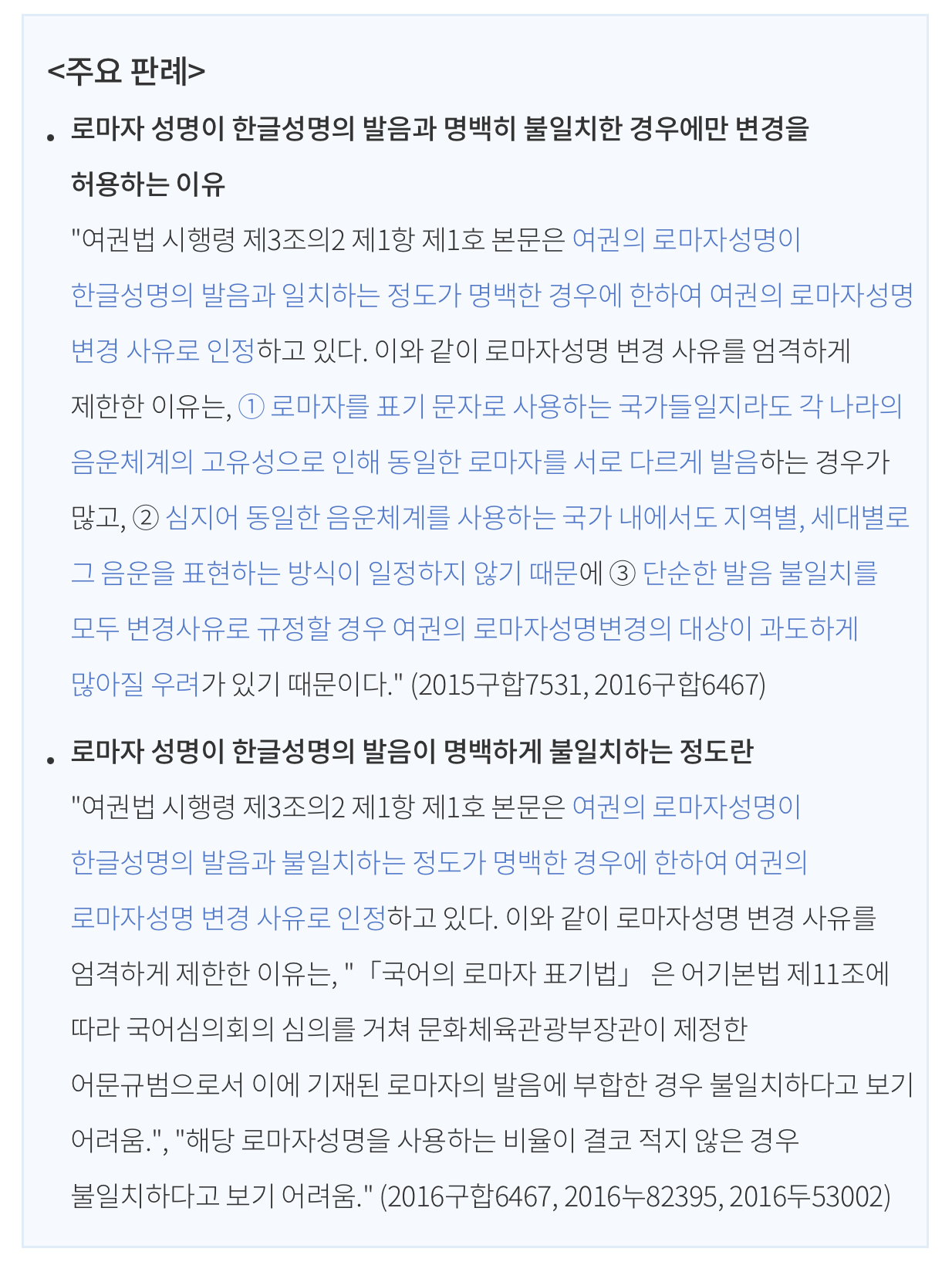 <주요 판례>

• 로마자 성명이 한글성명의 발음과 명백히 불일치한 경우에만 변경을 허용하는 이유

"여권법 시행령 제3조의2 제1항 제1호 본문은 여권의 로마자성명이 한글성명의 발음과 일치하는 정도가 명백한 경우에 한하여 여권의 로마자성명 변경 사유로 인정하고 있다. 이와 같이 로마자성명 변경 사유를 엄격하게 제한한 이유는, ① 로마자를 표기 문자로 사용하는 국가들일지라도 각 나라의 음운체계의 고유성으로 인해 동일한 로마자를 서로 다르게 발음하는 경우가 많고, ② 심지어 동일한 음운체계를 사용하는 국가 내에서도 지역별, 세대별로 그 음운을 표현하는 방식이 일정하지 않기 때문에 ③ 단순한 발음 불일치를 모두 변경사유로 규정할 경우 여권의 로마자성명변경의 대상이 과도하게 많아질 우려가 있기 때문이다." (2015구합7531, 2016구합6467)

• 로마자 성명이 한글성명의 발음이 명백하게 불일치하는 정도란

"여권법 시행령 제3조의2 제1항 제1호 본문은 여권의 로마자성명이 한글성명의 발음과 불일치하는 정도가 명백한 경우에 한하여 여권의 로마자성명 변경 사유로 인정하고 있다. 이와 같이 로마자성명 변경 사유를 엄격하게 제한한 이유는, "「국어의 로마자 표기법」 은 어기본법 제11조에 따라 국어심의회의 심의를 거쳐 문화체육관광부장관이 제정한 어문규범으로서 이에 기재된 로마자의 발음에 부합한 경우 불일치하다고 보기 어려움.", "해당 로마자성명을 사용하는 비율이 결코 적지 않은 경우 불일치하다고 보기 어려움." (2016구합6467, 2016누82395, 2016두53002)